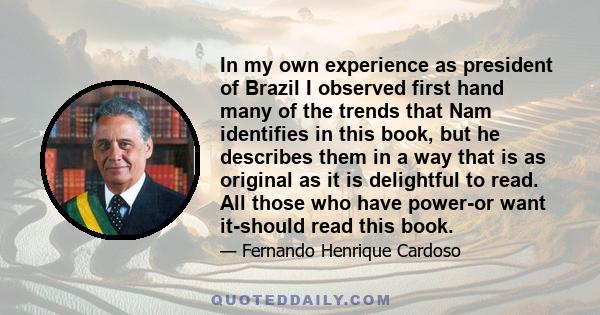 In my own experience as president of Brazil I observed first hand many of the trends that Nam identifies in this book, but he describes them in a way that is as original as it is delightful to read. All those who have power-or want it-should read this book.

— Fernando Henrique Cardoso

QUOTEDDAILY.COM